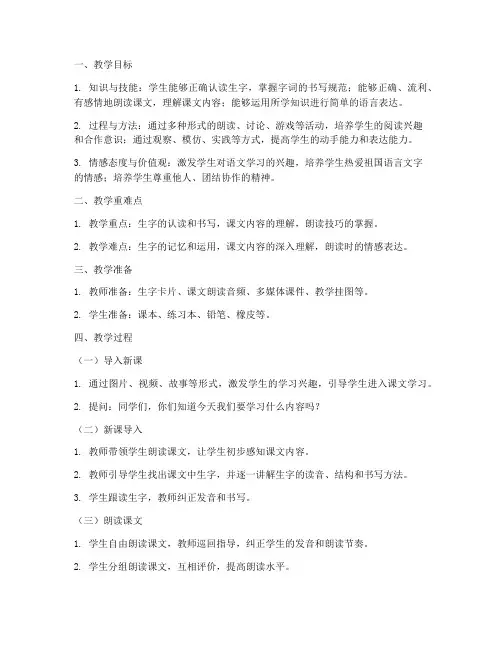 一、教学目标

1. 知识与技能：学生能够正确认读生字，掌握字词的书写规范；能够正确、流利、有感情地朗读课文，理解课文内容；能够运用所学知识进行简单的语言表达。

2. 过程与方法：通过多种形式的朗读、讨论、游戏等活动，培养学生的阅读兴趣和合作意识；通过观察、模仿、实践等方式，提高学生的动手能力和表达能力。

3. 情感态度与价值观：激发学生对语文学习的兴趣，培养学生热爱祖国语言文字的情感；培养学生尊重他人、团结协作的精神。

二、教学重难点

1. 教学重点：生字的认读和书写，课文内容的理解，朗读技巧的掌握。

2. 教学难点：生字的记忆和运用，课文内容的深入理解，朗读时的情感表达。

三、教学准备

1. 教师准备：生字卡片、课文朗读音频、多媒体课件、教学挂图等。

2. 学生准备：课本、练习本、铅笔、橡皮等。

四、教学过程

（一）导入新课

1. 通过图片、视频、故事等形式，激发学生的学习兴趣，引导学生进入课文学习。

2. 提问：同学们，你们知道今天我们要学习什么内容吗？

（二）新课导入

1. 教师带领学生朗读课文，让学生初步感知课文内容。

2. 教师引导学生找出课文中生字，并逐一讲解生字的读音、结构和书写方法。

3. 学生跟读生字，教师纠正发音和书写。

（三）朗读课文

1. 学生自由朗读课文，教师巡回指导，纠正学生的发音和朗读节奏。

2. 学生分组朗读课文，互相评价，提高朗读水平。